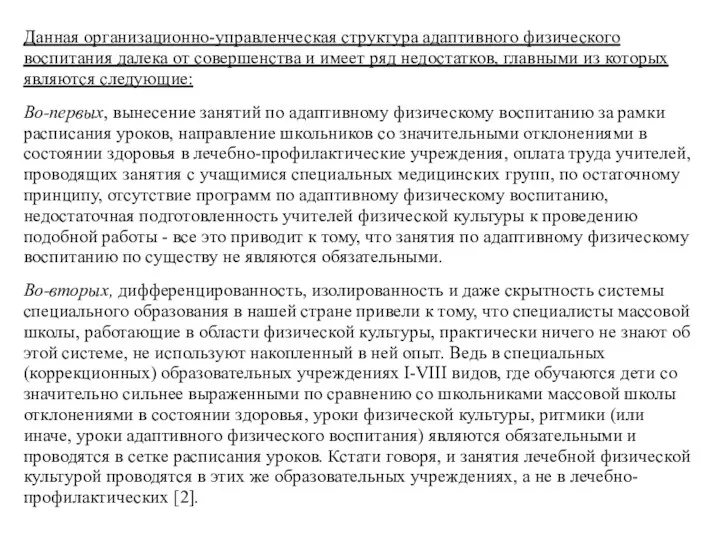 Данная организационно-управленческая структура адаптивного физического воспитания далека от совершенства и имеет ряд недостатков, главными из которых являются следующие:

Во-первых, вынесение занятий по адаптивному физическому воспитанию за рамки расписания уроков, направление школьников со значительными отклонениями в состоянии здоровья в лечебно-профилактические учреждения, оплата труда учителей, проводящих занятия с учащимися специальных медицинских групп, по остаточному принципу, отсутствие программ по адаптивному физическому воспитанию, недостаточная подготовленность учителей физической культуры к проведению подобной работы - все это приводит к тому, что занятия по адаптивному физическому воспитанию по существу не являются обязательными.

Во-вторых, дифференцированность, изолированность и даже скрытность системы специального образования в нашей стране привели к тому, что специалисты массовой школы, работающие в области физической культуры, практически ничего не знают об этой системе, не используют накопленный в ней опыт. Ведь в специальных (коррекционных) образовательных учреждениях I-VIII видов, где обучаются дети со значительно сильнее выраженными по сравнению со школьниками массовой школы отклонениями в состоянии здоровья, уроки физической культуры, ритмики (или иначе, уроки адаптивного физического воспитания) являются обязательными и проводятся в сетке расписания уроков. Кстати говоря, и занятия лечебной физической культурой проводятся в этих же образовательных учреждениях, а не в лечебно-профилактических [2].